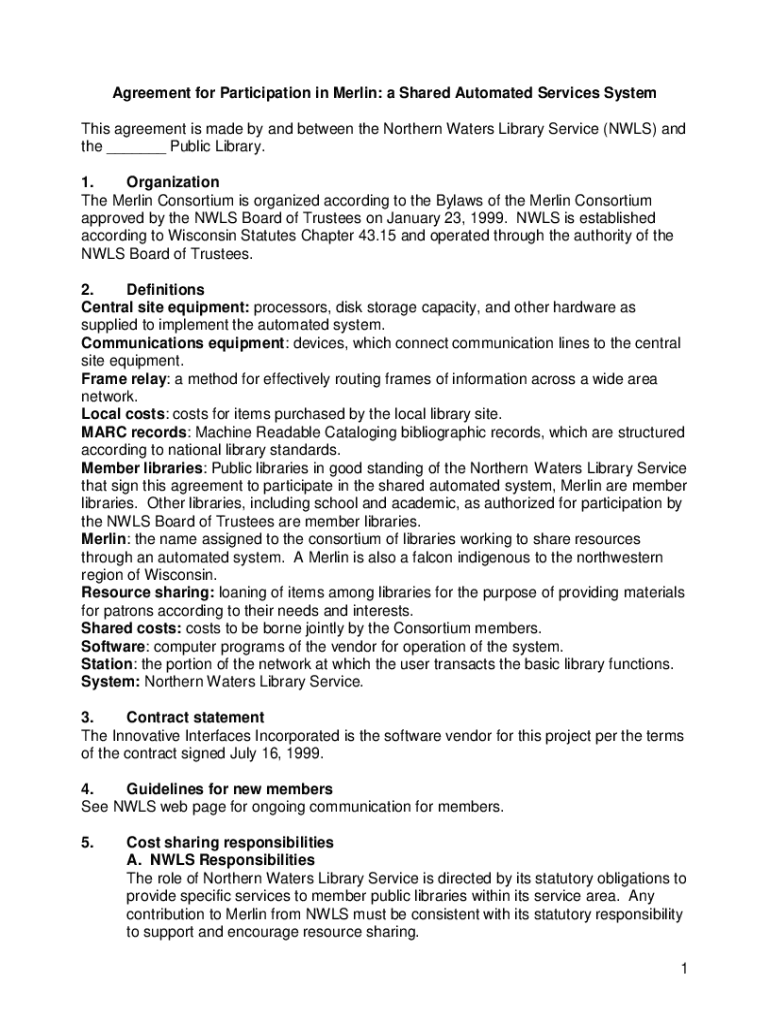 Agreement for Participation in Merlin: a Shared Automated Services System

This agreement is made by and between the Northern Waters Library Service (NWLS) and the _______ Public Library.

1. Organization
The Merlin Consortium is organized according to the Bylaws of the Merlin Consortium approved by the NWLS Board of Trustees on January 23, 1999. NWLS is established according to Wisconsin Statutes Chapter 43.15 and operated through the authority of the NWLS Board of Trustees.

2. Definitions
Central site equipment: processors, disk storage capacity, and other hardware as supplied to implement the automated system.
Communications equipment: devices, which connect communication lines to the central site equipment.
Frame relay: a method for effectively routing frames of information across a wide area network.
Local costs: costs for items purchased by the local library site.
MARC records: Machine Readable Cataloging bibliographic records, which are structured according to national library standards.
Member libraries: Public libraries in good standing of the Northern Waters Library Service that sign this agreement to participate in the shared automated system, Merlin are member libraries. Other libraries, including school and academic, as authorized for participation by the NWLS Board of Trustees are member libraries.
Merlin: the name assigned to the consortium of libraries working to share resources through an automated system. A Merlin is also a falcon indigenous to the northwestern region of Wisconsin.
Resource sharing: loaning of items among libraries for the purpose of providing materials for patrons according to their needs and interests.
Shared costs: costs to be borne jointly by the Consortium members.
Software: computer programs of the vendor for operation of the system.
Station: the portion of the network at which the user transacts the basic library functions.
System: Northern Waters Library Service.

3. Contract statement
The Innovative Interfaces Incorporated is the software vendor for this project per the terms of the contract signed July 16, 1999.

4. Guidelines for new members
See NWLS web page for ongoing communication for members.

5. Cost sharing responsibilities
A. NWLS Responsibilities
The role of Northern Waters Library Service is directed by its statutory obligations to provide specific services to member public libraries within its service area. Any contribution to Merlin from NWLS must be consistent with its statutory responsibility to support and encourage resource sharing.

1